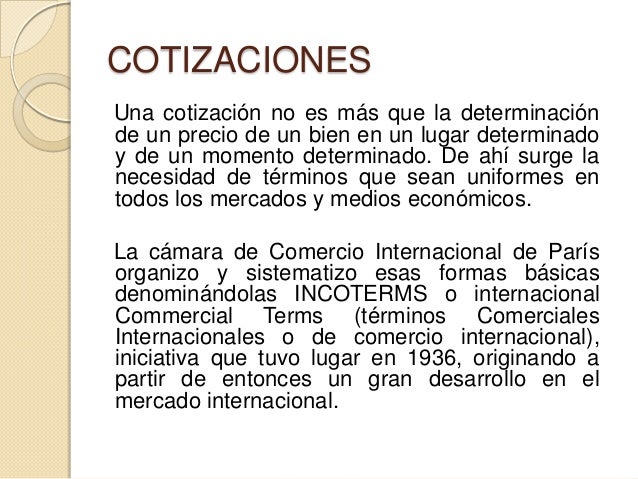 COTIZACIONES

Una cotización no es más que la determinación de un precio de un bien en un lugar determinado y de un momento determinado. De ahí surge la necesidad de términos que sean uniformes en todos los mercados y medios económicos.

La cámara de Comercio Internacional de París organizo y sistematizo esas formas básicas denominándolas INCOTERMS o internacional Commercial Terms (términos Comerciales Internacionales o de comercio internacional), iniciativa que tuvo lugar en 1936, originando a partir de entonces un gran desarrollo en el mercado internacional.